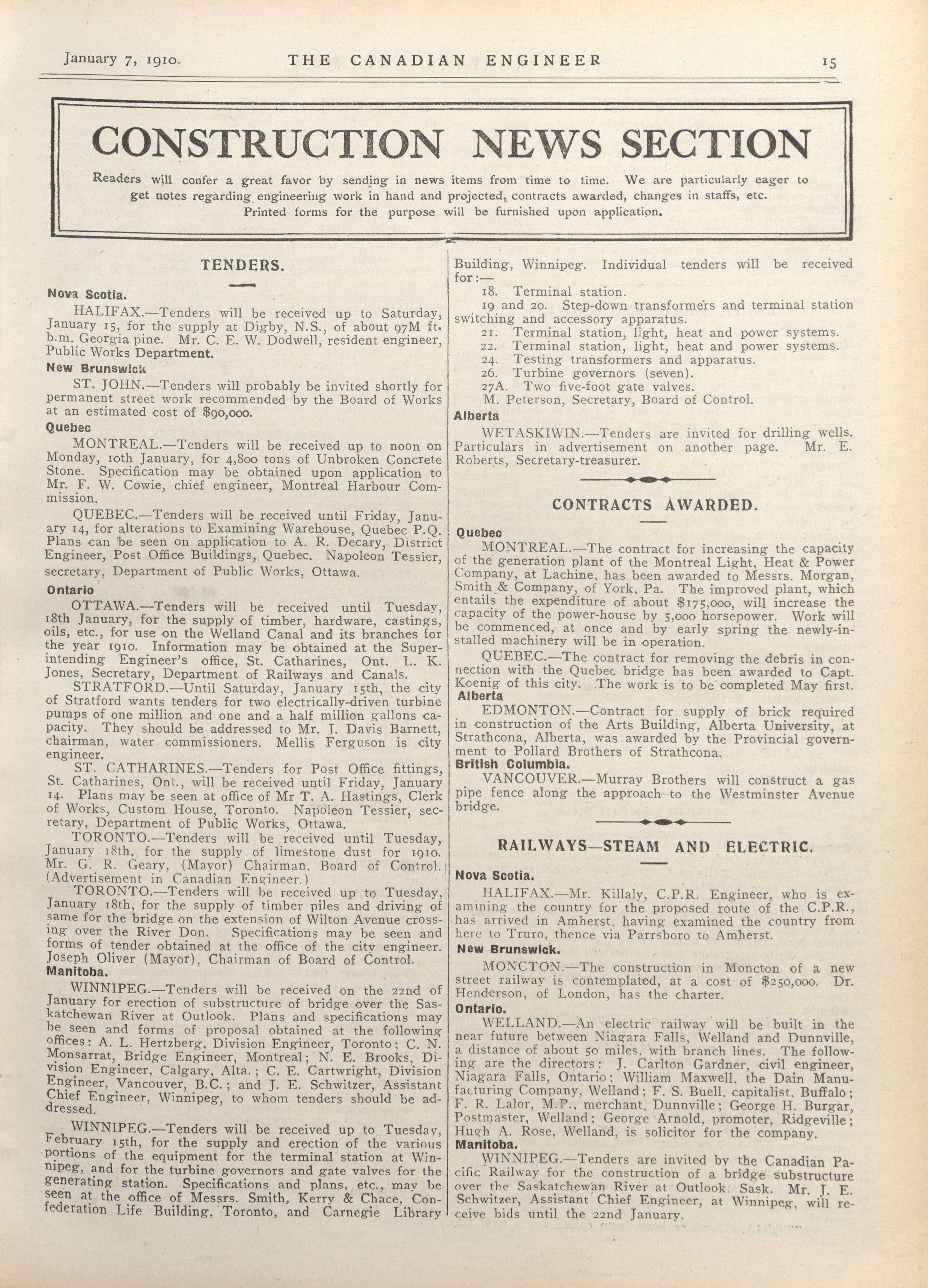 January 7, 1910. THE CANADIAN ENGINEER 15

CONSTRUCTION NEWS SECTION

Readers will confer a great favor by sending in news items from time to time. We are particularly eager to get notes regarding engineering work in hand and projected, contracts awarded, changes in staffs, etc. Printed forms for the purpose will be furnished upon application.

TENDERS.

Nova Scotia.

HALIFAX.—Tenders will be received up to Saturday, January 15, for the supply at Digby, N.S., of about 97M ft. b.m. Georgia pine. Mr. C. E. W. Dodwell, resident engineer, Public Works Department.

New Brunswick

ST. JOHN.—Tenders will probably be invited shortly for permanent street work recommended by the Board of Works at an estimated cost of $90,000.

Quebec

MONTREAL.—Tenders will be received up to noon on Monday, 10th January, for 4,800 tons of Unbroken Concrete Stone. Specification may be obtained upon application to Mr. F. W. Cowie, chief engineer, Montreal Harbour Commission.

QUEBEC.—Tenders will be received until Friday, January 14, for alterations to Examining Warehouse, Quebec P.Q. Plans can be seen on application to A. R. Decary, District Engineer, Post Office Buildings, Quebec. Napoleon Tessier, secretary, Department of Public Works, Ottawa.

Ontario

OTTAWA.—Tenders will be received until Tuesday, 18th January, for the supply of timber, hardware, castings, oils, etc., for use on the Welland Canal and its branches for the year 1910. Information may be obtained at the Superintending Engineer's office, St. Catharines, Ont. L. K. Jones, Secretary, Department of Railways and Canals.

STRATFORD.—Until Saturday, January 15th, the city of Stratford wants tenders for two electrically-driven turbine pumps of one million and one and a half million gallons capacity. They should be addressed to Mr. J. Davis Barnett, chairman, water commissioners. Mellis Ferguson is city engineer.

ST. CATHARINES.—Tenders for Post Office fittings, St. Catharines, Ont., will be received until Friday, January 14. Plans may be seen at office of Mr T. A. Hastings, Clerk of Works, Custom House, Toronto. Napoleon Tessier, secretary, Department of Public Works, Ottawa.

TORONTO.—Tenders will be received until Tuesday, January 18th, for the supply of limestone dust for 1910. Mr. G. R. Geary, (Mayor) Chairman, Board of Control. (Advertisement in Canadian Engineer.)

TORONTO.—Tenders will be received up to Tuesday, January 18th, for the supply of timber piles and driving of same for the bridge on the extension of Wilton Avenue crossing over the River Don. Specifications may be seen and forms of tender obtained at the office of the city engineer. Joseph Oliver (Mayor), Chairman of Board of Control.

Manitoba.

WINNIPEG.—Tenders will be received on the 22nd of January for erection of substructure of bridge over the Saskatchewan River at Outlook. Plans and specifications may be seen and forms of proposal obtained at the following offices: A. L. Hertzberg, Division Engineer, Toronto; C. N. Monsarrat, Bridge Engineer, Montreal; N. E. Brooks, Division Engineer, Calgary, Alta.; C. E. Cartwright, Division Engineer, Vancouver, B.C.; and J. E. Schwitzer, Assistant Chief Engineer, Winnipeg, to whom tenders should be addressed.

WINNIPEG.—Tenders will be received up to Tuesday, February 15th, for the supply and erection of the various portions of the equipment for the terminal station at Winnipeg, and for the turbine governors and gate valves for the generating station. Specifications and plans, etc., may be seen at the office of Messrs. Smith, Kerry & Chace, Confederation Life Building, Toronto, and Carnegie Library Building, Winnipeg. Individual tenders will be received for:—

18. Terminal station.
19 and 20. Step-down transformers and terminal station switching and accessory apparatus.
21. Terminal station, light, heat and power systems.
22. Terminal station, light, heat and power systems.
24. Testing transformers and apparatus.
26. Turbine governors (seven).
27A. Two five-foot gate valves.
M. Peterson, Secretary, Board of Control.

Alberta

WETASKIWIN.—Tenders are invited for drilling wells. Particulars in advertisement on another page. Mr. E. Roberts, Secretary-treasurer.

CONTRACTS AWARDED.

Quebec

MONTREAL.—The contract for increasing the capacity of the generation plant of the Montreal Light, Heat & Power Company, at Lachine, has been awarded to Messrs. Morgan, Smith & Company, of York, Pa. The improved plant, which entails the expenditure of about $175,000, will increase the capacity of the power-house by 5,000 horsepower. Work will be commenced, at once and by early spring the newly-installed machinery will be in operation.

QUEBEC.—The contract for removing the debris in connection with the Quebec bridge has been awarded to Capt. Koenig of this city. The work is to be completed May first.

Alberta

EDMONTON.—Contract for supply of brick required in construction of the Arts Building, Alberta University, at Strathcona, Alberta, was awarded by the Provincial government to Pollard Brothers of Strathcona.

British Columbia.

VANCOUVER.—Murray Brothers will construct a gas pipe fence along the approach to the Westminster Avenue bridge.

RAILWAYS—STEAM AND ELECTRIC.

Nova Scotia.

HALIFAX.—Mr. Killaly, C.P.R. Engineer, who is examining the country for the proposed route of the C.P.R., has arrived in Amherst, having examined the country from here to Truro, thence via Parrsboro to Amherst.

New Brunswick.

MONCTON.—The construction in Moncton of a new street railway is contemplated, at a cost of $250,000. Dr. Henderson, of London, has the charter.

Ontario.

WELLAND.—An electric railway will be built in the near future between Niagara Falls, Welland and Dunnville, a distance of about 50 miles, with branch lines. The following are the directors: J. Carlton Gardner, civil engineer, Niagara Falls, Ontario; William Maxwell, the Dain Manufacturing Company, Welland; F. S. Buell, capitalist, Buffalo; F. R. Lalor, M.P., merchant, Dunnville; George H. Burgar, Postmaster, Welland; George Arnold, promoter, Ridgeville; Hugh A. Rose, Welland, is solicitor for the company.

Manitoba.

WINNIPEG.—Tenders are invited by the Canadian Pacific Railway for the construction of a bridge substructure over the Saskatchewan River at Outlook, Sask. Mr. J. E. Schwitzer, Assistant Chief Engineer, at Winnipeg, will receive bids until the 22nd January.